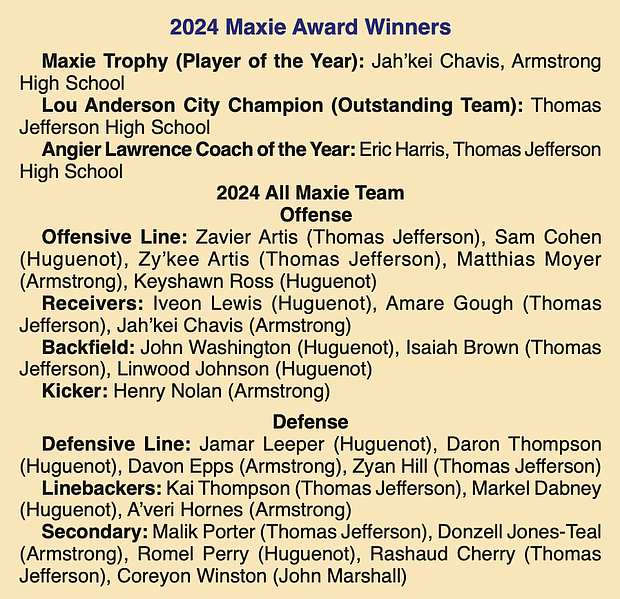 2024 Maxie Award Winners

Maxie Trophy (Player of the Year): Jah’kei Chavis, Armstrong High School

Lou Anderson City Champion (Outstanding Team): Thomas Jefferson High School

Angier Lawrence Coach of the Year: Eric Harris, Thomas Jefferson High School

2024 All Maxie Team

Offense

Offensive Line: Zavier Artis (Thomas Jefferson), Sam Cohen (Huguenot), Zy’kee Artis (Thomas Jefferson), Matthias Moyer (Armstrong), Keyshawn Ross (Huguenot)

Receivers: Iveon Lewis (Huguenot), Amare Gough (Thomas Jefferson), Jah’kei Chavis (Armstrong)

Backfield: John Washington (Huguenot), Isaiah Brown (Thomas Jefferson), Linwood Johnson (Huguenot)

Kicker: Henry Nolan (Armstrong)

Defense

Defensive Line: Jamar Leeper (Huguenot), Daron Thompson (Huguenot), Davon Epps (Armstrong), Zyan Hill (Thomas Jefferson)

Linebackers: Kai Thompson (Thomas Jefferson), Markel Dabney (Huguenot), A’veri Hornes (Armstrong)

Secondary: Malik Porter (Thomas Jefferson), Donzell Jones-Teal (Armstrong), Romel Perry (Huguenot), Rashaud Cherry (Thomas Jefferson), Coreyon Winston (John Marshall)